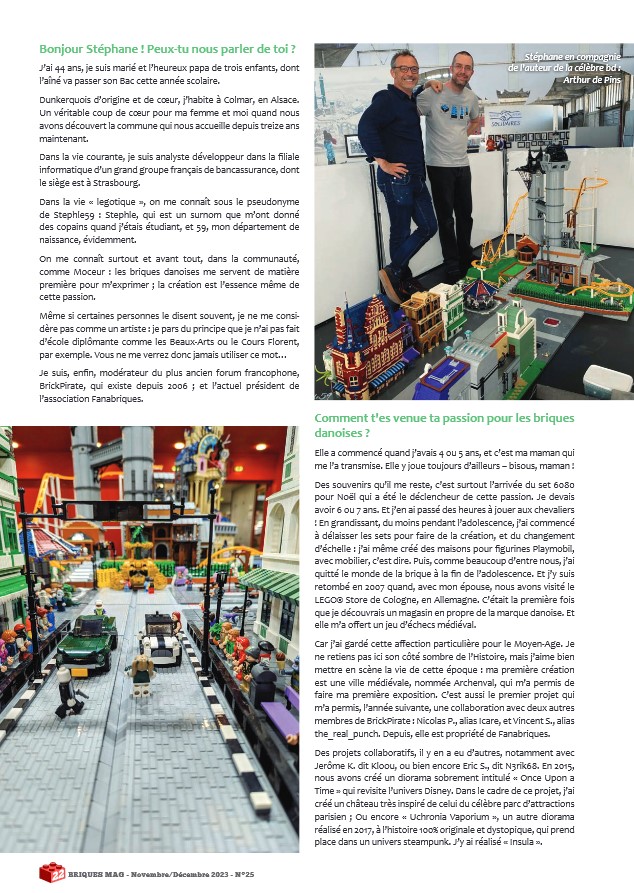 Bonjour Stéphane ! Peux-tu nous parler de toi ?

J'ai 44 ans, je suis marié et l'heureux papa de trois enfants, dont l'aîné va passer son Bac cette année scolaire.

Dunkerquois d'origine et de cœur, j'habite à Colmar, en Alsace. Un véritable coup de cœur pour ma femme et moi quand nous avons découvert la commune qui nous accueille depuis treize ans maintenant.

Dans la vie courante, je suis analyste développeur dans la filiale informatique d'un grand groupe français de bancassurance, dont le siège est à Strasbourg.

Dans la vie « legotique », on me connaît sous le pseudonyme de Stephle59 : Stephle, qui est un surnom que m'ont donné des copains quand j'étais étudiant, et 59, mon département de naissance, évidemment.

On me connaît surtout et avant tout, dans la communauté, comme Moceur : les briques danoises me servent de matière première pour m'exprimer ; la création est l'essence même de cette passion.

Même si certaines personnes le disent souvent, je ne me considère pas comme un artiste : je pars du principe que je n'ai pas fait d'école diplômante comme les Beaux-Arts ou le Cours Florent, par exemple. Vous ne me verrez donc jamais utiliser ce mot…

Je suis, enfin, modérateur du plus ancien forum francophone, BrickPirate, qui existe depuis 2006 ; et l'actuel président de l'association Fanabriques.

Stéphane en compagnie de l'auteur de la célèbre bd : Arthur de Pins

Comment t'es venue ta passion pour les briques danoises ?

Elle a commencé quand j'avais 4 ou 5 ans, et c'est ma maman qui me l'a transmise. Elle y joue toujours d'ailleurs – bisous, maman !

Des souvenirs qu'il me reste, c'est surtout l'arrivée du set 6080 pour Noël qui a été le déclencheur de cette passion. Je devais avoir 6 ou 7 ans. Et j'en ai passé des heures à jouer aux chevaliers ! En grandissant, du moins pendant l'adolescence, j'ai commencé à délaisser les sets pour faire de la création, et du changement d'échelle : j'ai même créé des maisons pour figurines Playmobil, avec mobilier, c'est dire. Puis, comme beaucoup d'entre nous, j'ai quitté le monde de la brique à la fin de l'adolescence. Et j'y suis retombé en 2007 quand, avec mon épouse, nous avons visité le LEGO® Store de Cologne, en Allemagne. C'était la première fois que je découvrais un magasin en propre de la marque danoise. Et elle m'a offert un jeu d'échecs médiéval.

Car j'ai gardé cette affection particulière pour le Moyen-Age. Je ne retiens pas ici son côté sombre de l'Histoire, mais j'aime bien mettre en scène la vie de cette époque : ma première création est une ville médiévale, nommée Archenval, qui m'a permis de faire ma première exposition. C'est aussi le premier projet qui m'a permis, l'année suivante, une collaboration avec deux autres membres de BrickPirate : Nicolas P., alias Icare, et Vincent S., alias the_real_punch. Depuis, elle est propriété de Fanabriques.

Des projets collaboratifs, il y en a eu d'autres, notamment avec Jerôme K. dit Kloou, ou bien encore Eric S., dit N3rik68. En 2015, nous avons créé un diorama sobrement intitulé « Once Upon a Time » qui revisite l'univers Disney. Dans le cadre de ce projet, j'ai créé un château très inspiré de celui du célèbre parc d'attractions parisien ; Ou encore « Uchronia Vaporium », un autre diorama réalisé en 2017, à l'histoire 100% originale et dystopique, qui prend place dans un univers steampunk. J'y ai réalisé « Insula ».

22 BRIQUES MAG - Novembre/Décembre 2023 - N°25